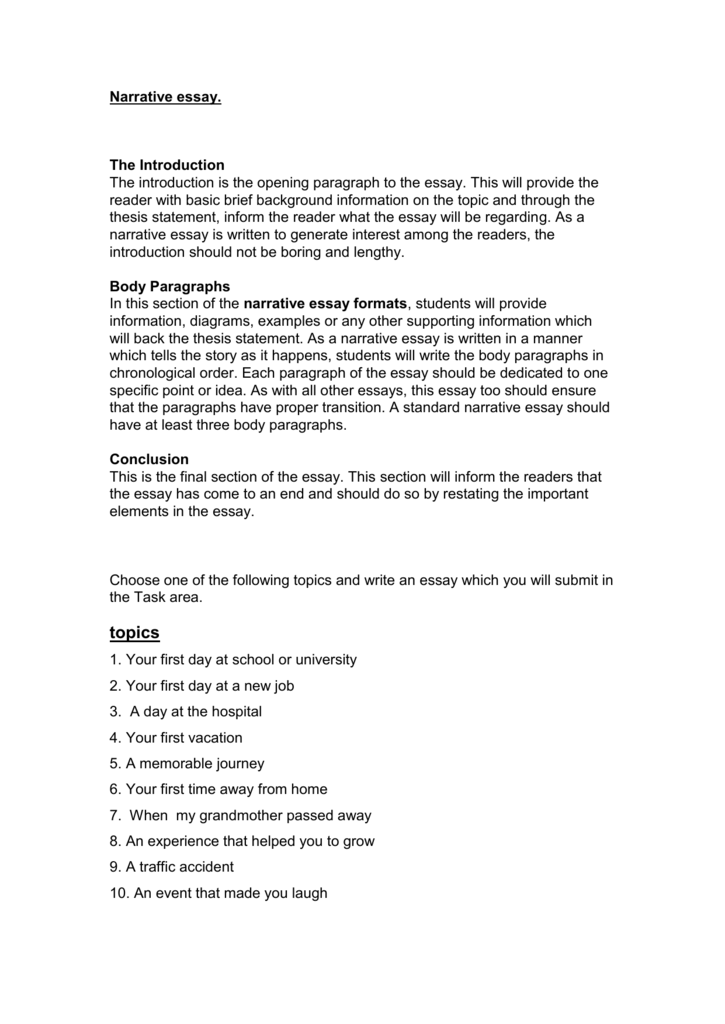 Narrative essay.

The Introduction
The introduction is the opening paragraph to the essay. This will provide the reader with basic brief background information on the topic and through the thesis statement, inform the reader what the essay will be regarding. As a narrative essay is written to generate interest among the readers, the introduction should not be boring and lengthy.

Body Paragraphs
In this section of the narrative essay formats, students will provide information, diagrams, examples or any other supporting information which will back the thesis statement. As a narrative essay is written in a manner which tells the story as it happens, students will write the body paragraphs in chronological order. Each paragraph of the essay should be dedicated to one specific point or idea. As with all other essays, this essay too should ensure that the paragraphs have proper transition. A standard narrative essay should have at least three body paragraphs.

Conclusion
This is the final section of the essay. This section will inform the readers that the essay has come to an end and should do so by restating the important elements in the essay.

Choose one of the following topics and write an essay which you will submit in the Task area.

topics
1. Your first day at school or university
2. Your first day at a new job
3. A day at the hospital
4. Your first vacation
5. A memorable journey
6. Your first time away from home
7. When my grandmother passed away
8. An experience that helped you to grow
9. A traffic accident
10. An event that made you laugh